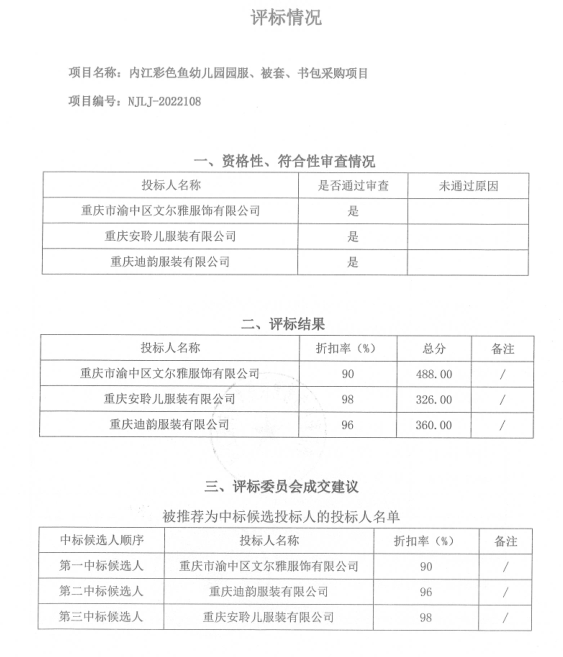 评标情况

项目名称：内江彩色鱼幼儿园园服、被套、书包采购项目

项目编号：NJLJ-2022108

一、资格性、符合性审查情况

| 投标人名称 | 是否通过审查 | 未通过原因 |
|---|---|---|
| 重庆市渝中区文尔雅服饰有限公司 | 是 | |
| 重庆安聆儿服装有限公司 | 是 | |
| 重庆迪韵服装有限公司 | 是 | |

二、评标结果

| 投标人名称 | 折扣率（%） | 总分 | 备注 |
|---|---|---|---|
| 重庆市渝中区文尔雅服饰有限公司 | 90 | 488.00 | / |
| 重庆安聆儿服装有限公司 | 98 | 326.00 | / |
| 重庆迪韵服装有限公司 | 96 | 360.00 | / |

三、评标委员会成交建议

被推荐为中标候选投标人的投标人名单

| 中标候选人顺序 | 投标人名称 | 折扣率（%） | 备注 |
|---|---|---|---|
| 第一中标候选人 | 重庆市渝中区文尔雅服饰有限公司 | 90 | / |
| 第二中标候选人 | 重庆迪韵服装有限公司 | 96 | / |
| 第三中标候选人 | 重庆安聆儿服装有限公司 | 98 | / |